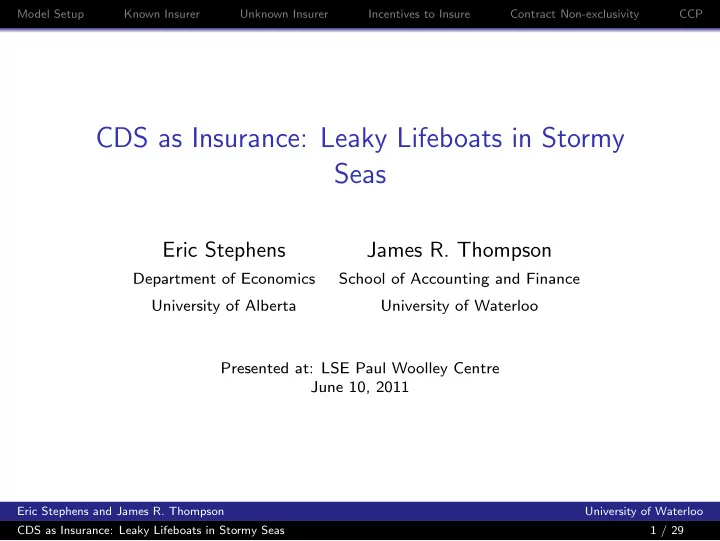 Model Setup Known Insurer Unknown Insurer Incentives to Insure Contract Non-exclusivity CCP

CDS as Insurance: Leaky Lifeboats in Stormy Seas

Eric Stephens
Department of Economics
University of Alberta

James R. Thompson
School of Accounting and Finance
University of Waterloo

Presented at: LSE Paul Woolley Centre
June 10, 2011

Eric Stephens and James R. Thompson University of Waterloo
CDS as Insurance: Leaky Lifeboats in Stormy Seas 1 / 29